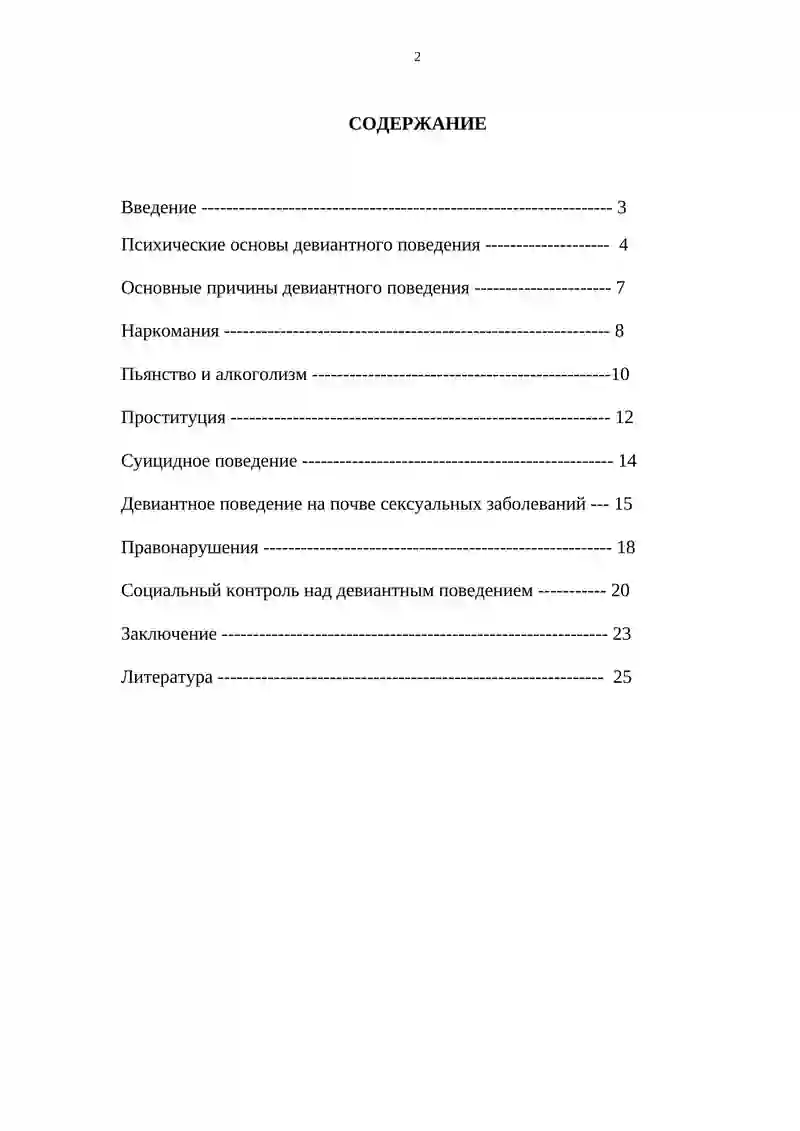 2

СОДЕРЖАНИЕ

Введение 3

Психические основы девиантного поведения 4

Основные причины девиантного поведения 7

Наркомания 8

Пьянство и алкоголизм 10

Проституция 12

Суицидное поведение 14

Девиантное поведение на почве сексуальных заболеваний 15

Правонарушения 18

Социальный контроль над девиантным поведением 20

Заключение 23

Литература 25